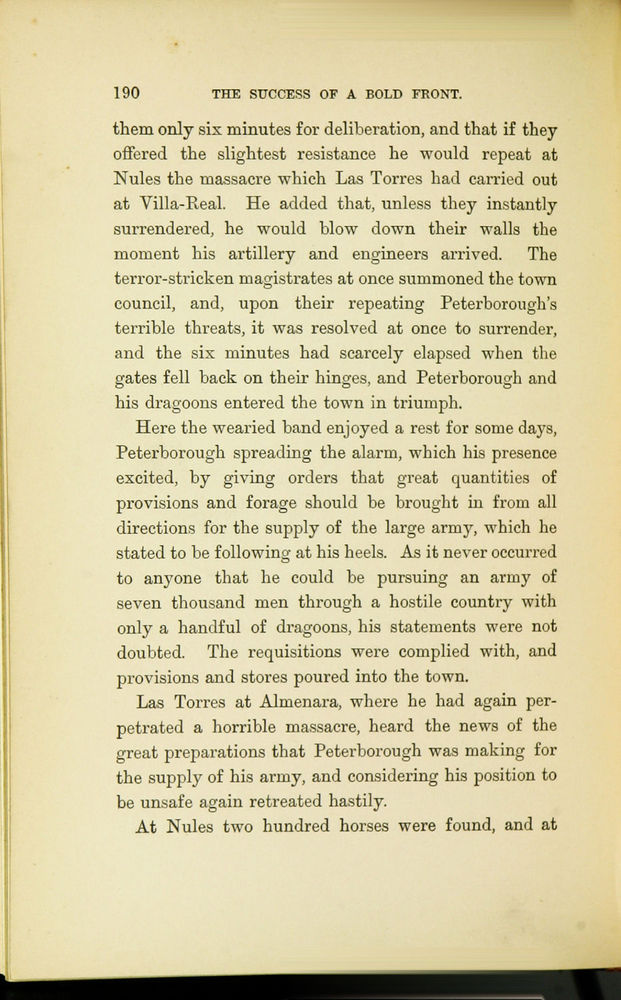 190 THE SUCCESS OF A BOLD FRONT.

them only six minutes for deliberation, and that if they offered the slightest resistance he would repeat at Nules the massacre which Las Torres had carried out at Villa-Real. He added that, unless they instantly surrendered, he would blow down their walls the moment his artillery and engineers arrived. The terror-stricken magistrates at once summoned the town council, and, upon their repeating Peterborough's terrible threats, it was resolved at once to surrender, and the six minutes had scarcely elapsed when the gates fell back on their hinges, and Peterborough and his dragoons entered the town in triumph.

Here the wearied band enjoyed a rest for some days, Peterborough spreading the alarm, which his presence excited, by giving orders that great quantities of provisions and forage should be brought in from all directions for the supply of the large army, which he stated to be following at his heels. As it never occurred to anyone that he could be pursuing an army of seven thousand men through a hostile country with only a handful of dragoons, his statements were not doubted. The requisitions were complied with, and provisions and stores poured into the town.

Las Torres at Almenara, where he had again perpetrated a horrible massacre, heard the news of the great preparations that Peterborough was making for the supply of his army, and considering his position to be unsafe again retreated hastily.

At Nules two hundred horses were found, and at